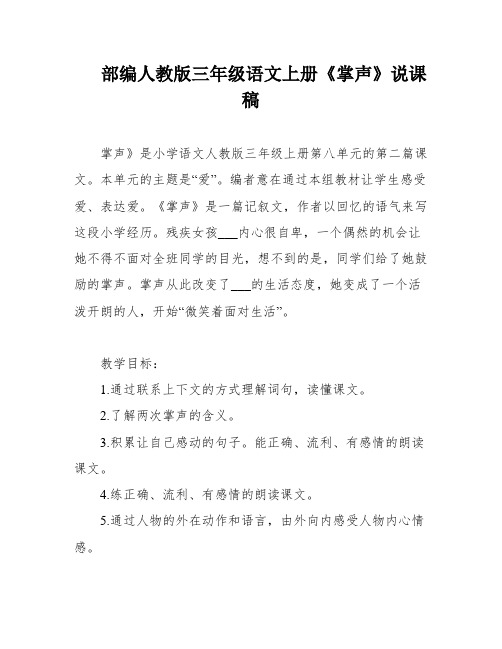 部编人教版三年级语文上册《掌声》说课稿

掌声》是小学语文人教版三年级上册第八单元的第二篇课文。本单元的主题是“爱”。编者意在通过本组教材让学生感受爱、表达爱。《掌声》是一篇记叙文，作者以回忆的语气来写这段小学经历。残疾女孩___内心很自卑，一个偶然的机会让她不得不面对全班同学的目光，想不到的是，同学们给了她鼓励的掌声。掌声从此改变了___的生活态度，她变成了一个活泼开朗的人，开始“微笑着面对生活”。

教学目标：

1.通过联系上下文的方式理解词句，读懂课文。

2.了解两次掌声的含义。

3.积累让自己感动的句子。能正确、流利、有感情的朗读课文。

4.练正确、流利、有感情的朗读课文。

5.通过人物的外在动作和语言，由外向内感受人物内心情感。